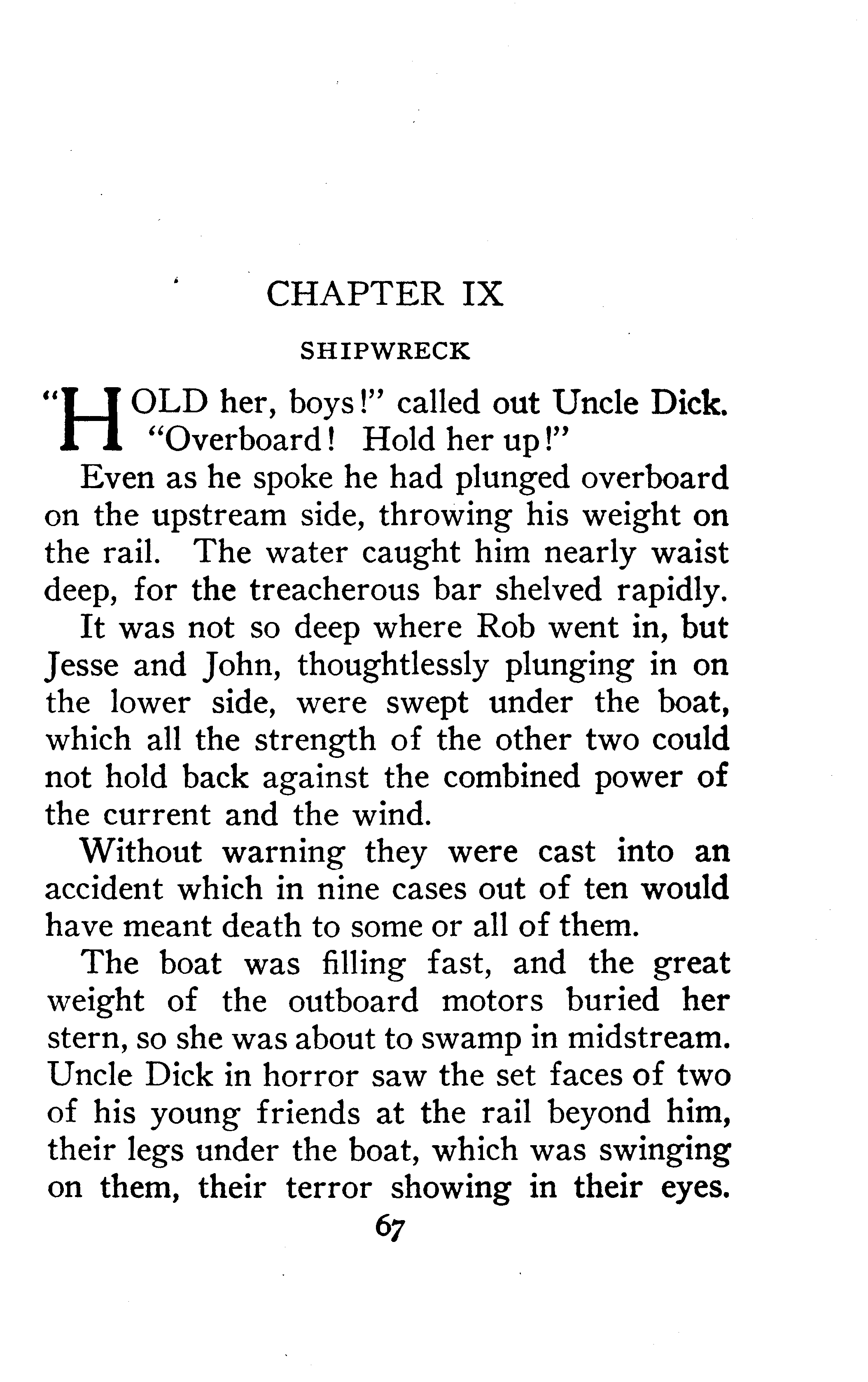 CHAPTER IX

SHIPWRECK

"HOLD her, boys!" called out Uncle Dick. "Overboard! Hold her up!"

Even as he spoke he had plunged overboard on the upstream side, throwing his weight on the rail. The water caught him nearly waist deep, for the treacherous bar shelved rapidly.

It was not so deep where Rob went in, but Jesse and John, thoughtlessly plunging in on the lower side, were swept under the boat, which all the strength of the other two could not hold back against the combined power of the current and the wind.

Without warning they were cast into an accident which in nine cases out of ten would have meant death to some or all of them.

The boat was filling fast, and the great weight of the outboard motors buried her stern, so she was about to swamp in midstream. Uncle Dick in horror saw the set faces of two of his young friends at the rail beyond him, their legs under the boat, which was swinging on them, their terror showing in their eyes.

67